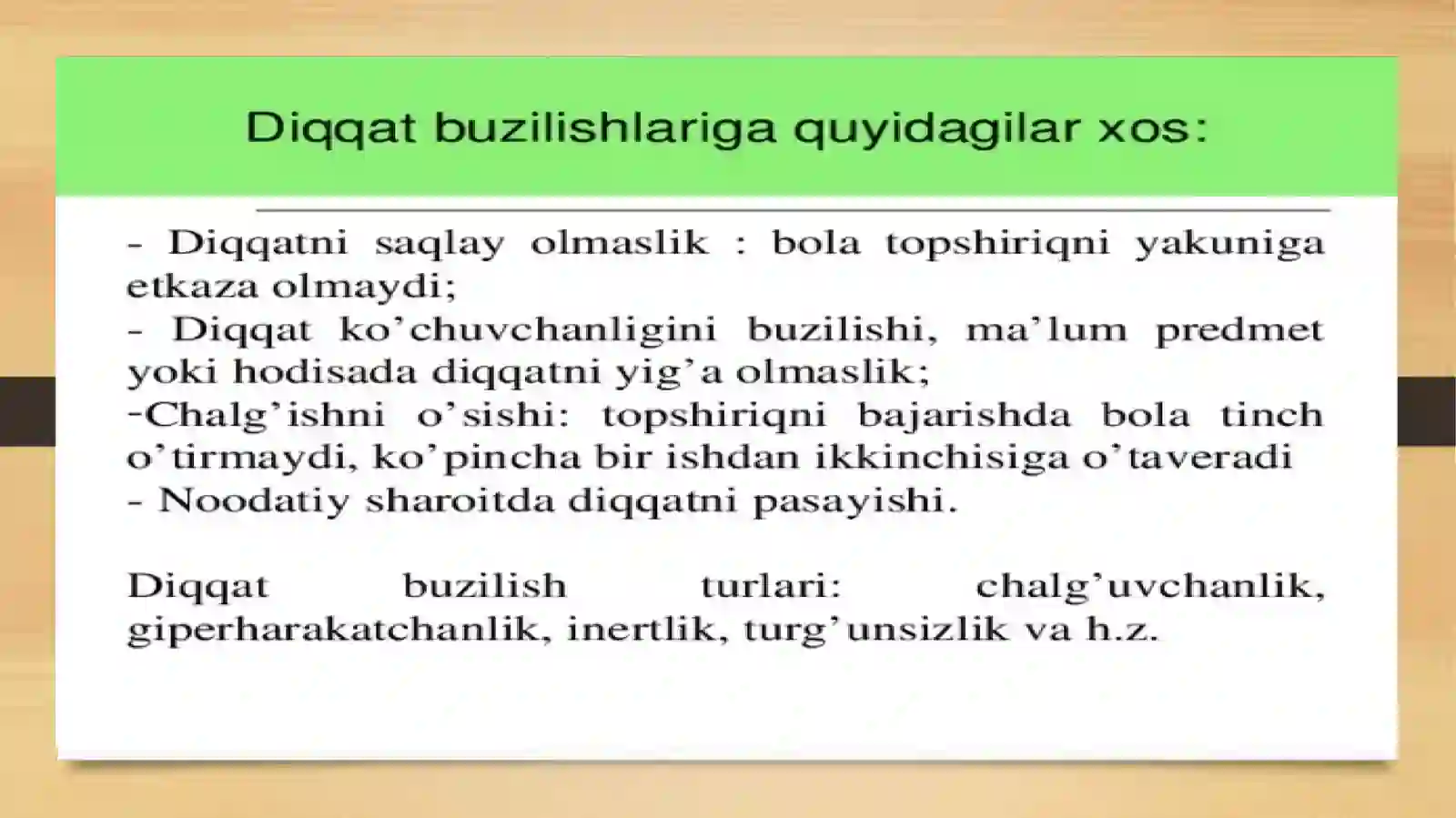 Diqqat buzilishlariga quyidagilar xos:

- Diqqatni saqlay olmaslik : bola topshiriqni yakuniga etkaza olmaydi;
- Diqqat ko’chuvchanligini buzilishi, ma’lum predmet yoki hodisada diqqatni yig’a olmaslik;
-Chalg’ishni o’sishi: topshiriqni bajarishda bola tinch o’tirmaydi, ko’pincha bir ishdan ikkinchisiga o’taveradi
- Noodatiy sharoitda diqqatni pasayishi.

Diqqat buzilish turlari: chalg’uvchanlik, giperharakatchanlik, inertlik, turg’unsizlik va h.z.